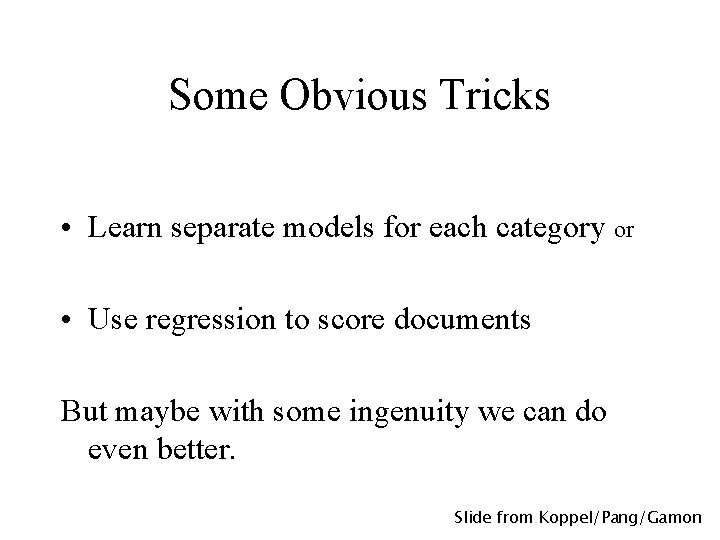 Some Obvious Tricks

• Learn separate models for each category or

• Use regression to score documents

But maybe with some ingenuity we can do even better.

Slide from Koppel/Pang/Gamon